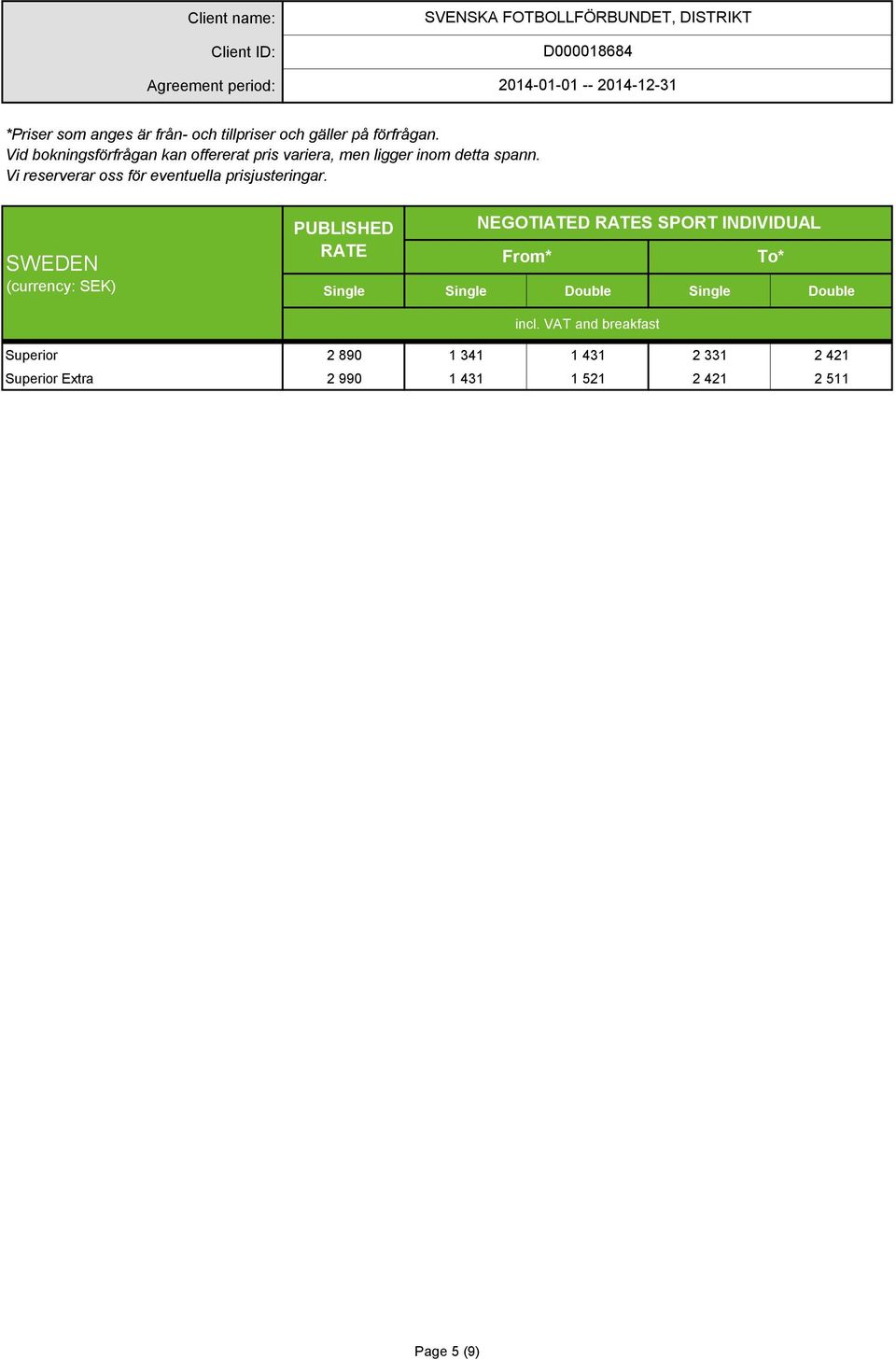 | Client name: | SVENSKA FOTBOLLFÖRBUNDET, DISTRIKT |
|---|---|
| Client ID: | D000018684 |
| Agreement period: | 2014-01-01 -- 2014-12-31 |

*Priser som anges är från- och tillpriser och gäller på förfrågan.
Vid bokningsförfrågan kan offererat pris variera, men ligger inom detta spann.
Vi reserverar oss för eventuella prisjusteringar.

| SWEDEN (currency: SEK) | PUBLISHED RATE | NEGOTIATED RATES SPORT INDIVIDUAL | | | |
|---|---|---|---|---|---|
| | | From* | | To* | |
| | Single | Single | Double | Single | Double |
| | incl. VAT and breakfast | | | | |
| Superior | 2 890 | 1 341 | 1 431 | 2 331 | 2 421 |
| Superior Extra | 2 990 | 1 431 | 1 521 | 2 421 | 2 511 |

Page 5 (9)